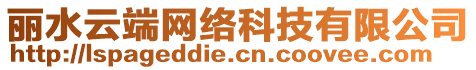 丽水云端网络科技有限公司
http://lspageddie.cn.coovee.com